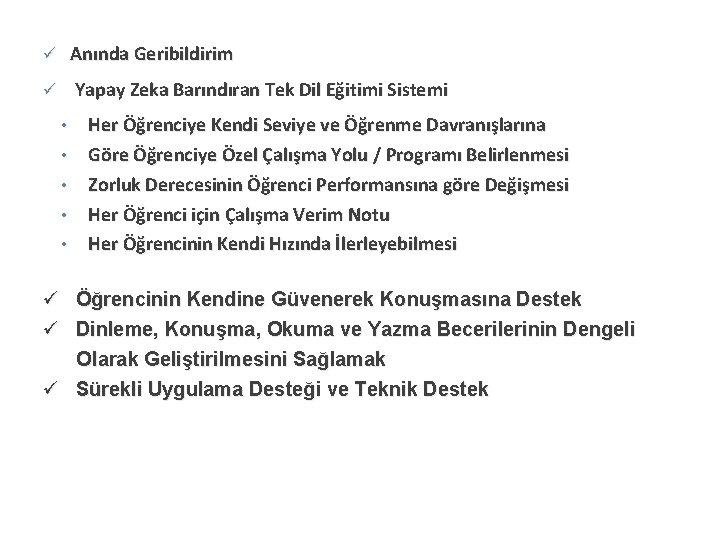 ✓ Anında Geribildirim

✓ Yapay Zeka Barındıran Tek Dil Eğitimi Sistemi

• Her Öğrenciye Kendi Seviye ve Öğrenme Davranışlarına
• Göre Öğrenciye Özel Çalışma Yolu / Programı Belirlenmesi
• Zorluk Derecesinin Öğrenci Performansına göre Değişmesi
• Her Öğrenci için Çalışma Verim Notu
• Her Öğrencinin Kendi Hızında İlerleyebilmesi

✓ Öğrencinin Kendine Güvenerek Konuşmasına Destek
✓ Dinleme, Konuşma, Okuma ve Yazma Becerilerinin Dengeli Olarak Geliştirilmesini Sağlamak
✓ Sürekli Uygulama Desteği ve Teknik Destek